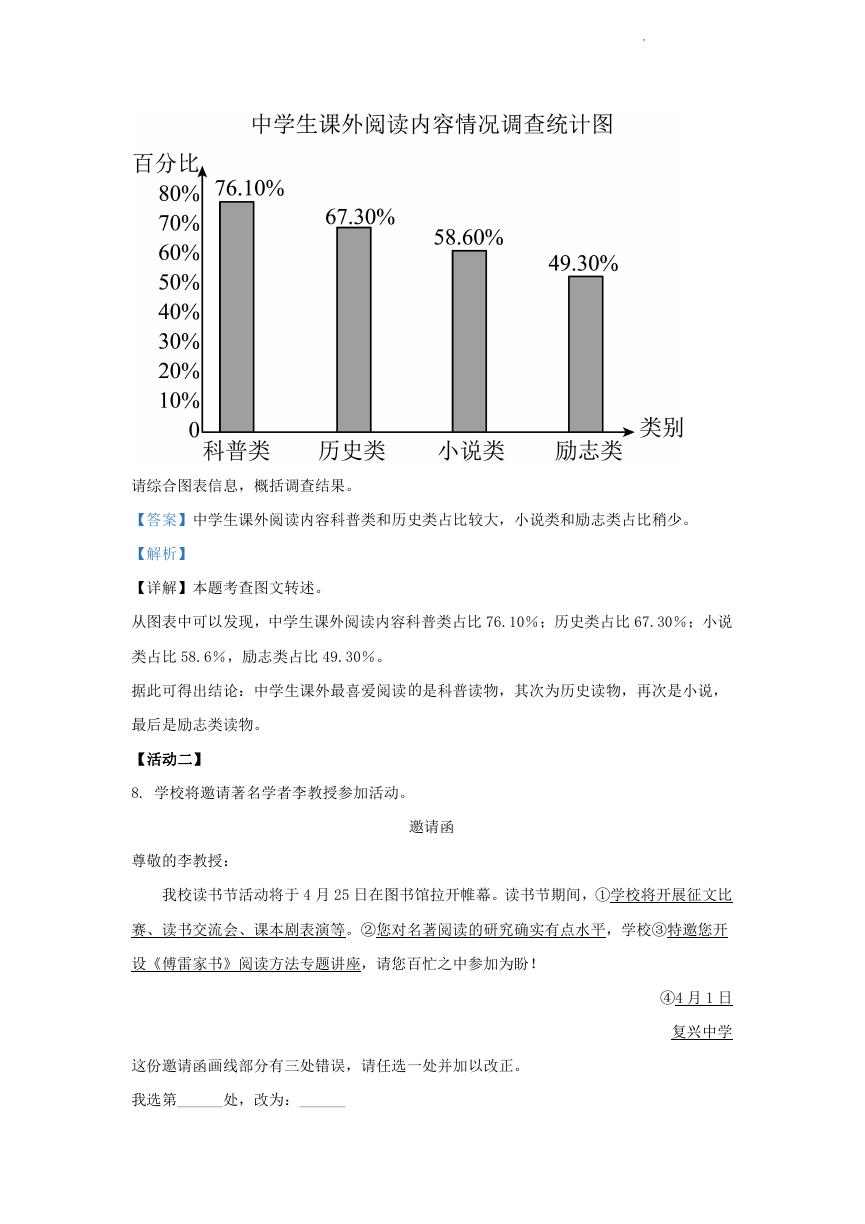 中学生课外阅读内容情况调查统计图

百分比
80%
70%
60%
50%
40%
30%
20%
10%
0

76.10%
67.30%
58.60%
49.30%

科普类 历史类 小说类 励志类 类别

请综合图表信息，概括调查结果。

【答案】中学生课外阅读内容科普类和历史类占比较大，小说类和励志类占比稍少。

【解析】

【详解】本题考查图文转述。

从图表中可以发现，中学生课外阅读内容科普类占比 76.10%；历史类占比 67.30%；小说类占比 58.6%，励志类占比 49.30%。

据此可得出结论：中学生课外最喜爱阅读的是科普读物，其次为历史读物，再次是小说，最后是励志类读物。

【活动二】

8. 学校将邀请著名学者李教授参加活动。

邀请函

尊敬的李教授：

我校读书节活动将于 4 月 25 日在图书馆拉开帷幕。读书节期间，①学校将开展征文比赛、读书交流会、课本剧表演等。②您对名著阅读的研究确实有点水平，学校③特邀您开设《傅雷家书》阅读方法专题讲座，请您百忙之中参加为盼！

④4 月 1 日

复兴中学

这份邀请函画线部分有三处错误，请任选一处并加以改正。

我选第______处，改为：______